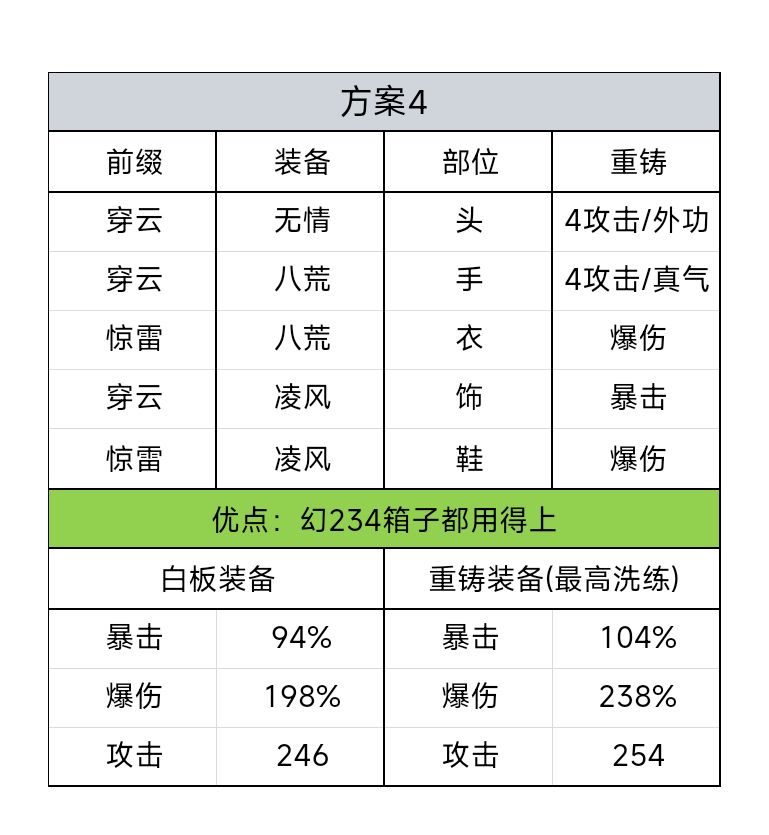 方案4

| 前缀 | 装备 | 部位 | 重铸 |
|---|---|---|---|
| 穿云 | 无情 | 头 | 4攻击/外功 |
| 穿云 | 八荒 | 手 | 4攻击/真气 |
| 惊雷 | 八荒 | 衣 | 爆伤 |
| 穿云 | 凌风 | 饰 | 暴击 |
| 惊雷 | 凌风 | 鞋 | 爆伤 |

优点：幻234箱子都用得上

| 白板装备 | | 重铸装备(最高洗练) | |
|---|---|---|---|
| 暴击 | 94% | 暴击 | 104% |
| 爆伤 | 198% | 爆伤 | 238% |
| 攻击 | 246 | 攻击 | 254 |